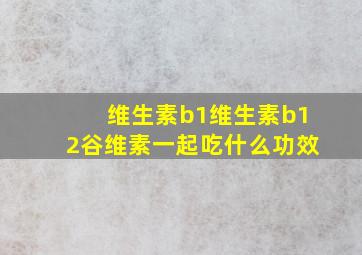 维生素b1维生素b12谷维素一起吃什么功效